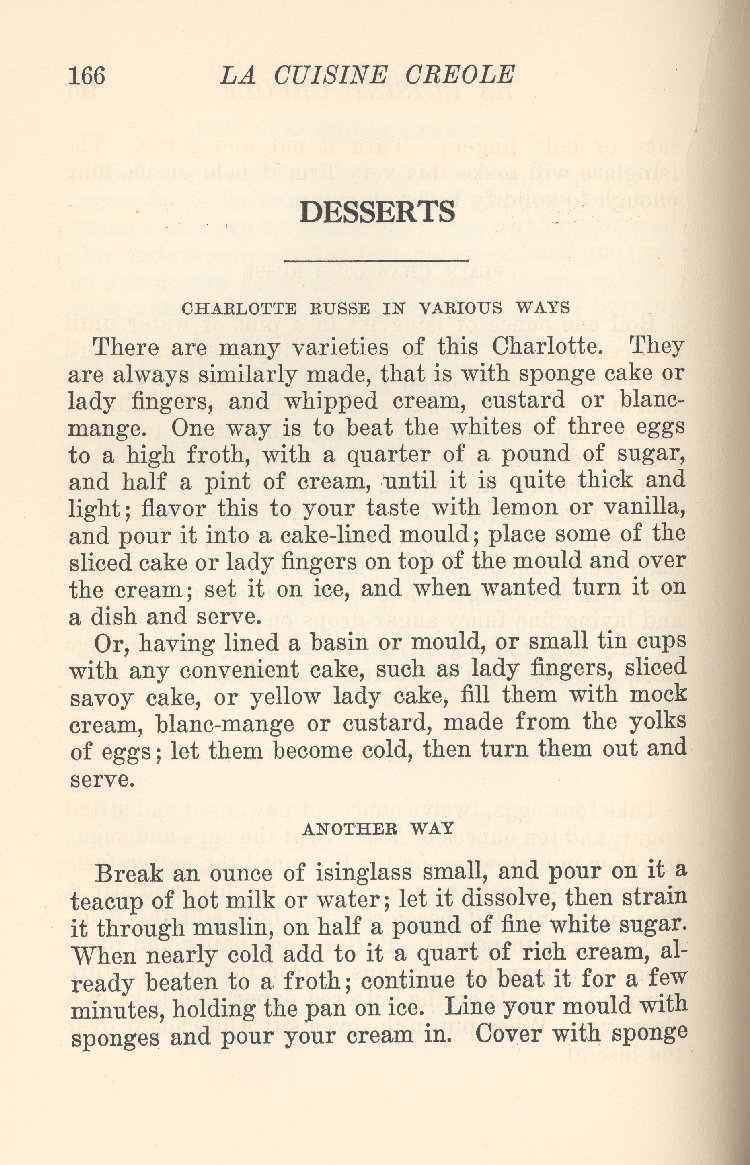 166 LA CUISINE CREOLE

DESSERTS

CHARLOTTE RUSSE IN VARIOUS WAYS

There are many varieties of this Charlotte. They are always similarly made, that is with sponge cake or lady fingers, and whipped cream, custard or blancmange. One way is to beat the whites of three eggs to a high froth, with a quarter of a pound of sugar, and half a pint of cream, until it is quite thick and light; flavor this to your taste with lemon or vanilla, and pour it into a cake-lined mould; place some of the sliced cake or lady fingers on top of the mould and over the cream; set it on ice, and when wanted turn it on a dish and serve.

Or, having lined a basin or mould, or small tin cups with any convenient cake, such as lady fingers, sliced savoy cake, or yellow lady cake, fill them with mock cream, blanc-mange or custard, made from the yolks of eggs; let them become cold, then turn them out and serve.

ANOTHER WAY

Break an ounce of isinglass small, and pour on it a teacup of hot milk or water; let it dissolve, then strain it through muslin, on half a pound of fine white sugar. When nearly cold add to it a quart of rich cream, already beaten to a froth; continue to beat it for a few minutes, holding the pan on ice. Line your mould with sponges and pour your cream in. Cover with sponge